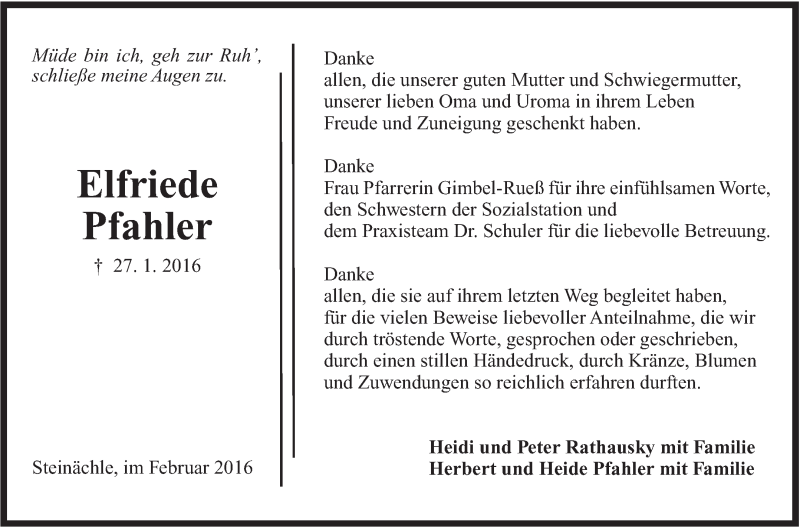 Müde bin ich, geh zur Ruh',
schließe meine Augen zu.

Elfriede
Pfahler

† 27. 1. 2016

Steinächle, im Februar 2016

Danke
allen, die unserer guten Mutter und Schwiegermutter, unserer lieben Oma und Uroma in ihrem Leben Freude und Zuneigung geschenkt haben.

Danke
Frau Pfarrerin Gimbel-Rueß für ihre einfühlsamen Worte, den Schwestern der Sozialstation und dem Praxisteam Dr. Schuler für die liebevolle Betreuung.

Danke
allen, die sie auf ihrem letzten Weg begleitet haben, für die vielen Beweise liebevoller Anteilnahme, die wir durch tröstende Worte, gesprochen oder geschrieben, durch einen stillen Händedruck, durch Kränze, Blumen und Zuwendungen so reichlich erfahren durften.

Heidi und Peter Rathausky mit Familie
Herbert und Heide Pfahler mit Familie